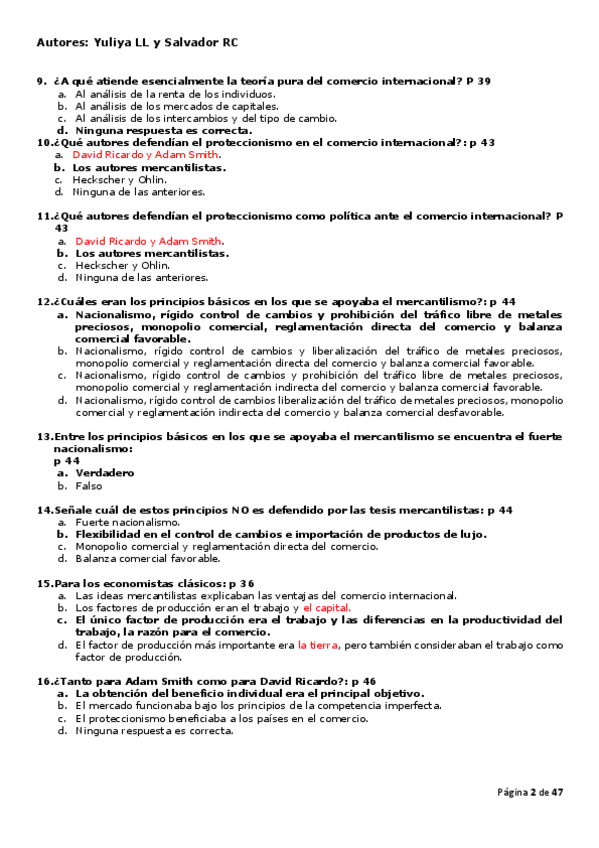 Autores: Yuliya LL y Salvador RC

9. ¿A qué atiende esencialmente la teoría pura del comercio internacional? P 39
a. Al análisis de la renta de los individuos.
b. Al análisis de los mercados de capitales.
c. Al análisis de los intercambios y del tipo de cambio.
d. Ninguna respuesta es correcta.

10.¿Qué autores defendían el proteccionismo en el comercio internacional?: p 43
a. David Ricardo y Adam Smith.
b. Los autores mercantilistas.
c. Heckscher y Ohlin.
d. Ninguna de las anteriores.

11.¿Qué autores defendían el proteccionismo como política ante el comercio internacional? P 43
a. David Ricardo y Adam Smith.
b. Los autores mercantilistas.
c. Heckscher y Ohlin.
d. Ninguna de las anteriores.

12.¿Cuáles eran los principios básicos en los que se apoyaba el mercantilismo?: p 44
a. Nacionalismo, rígido control de cambios y prohibición del tráfico libre de metales preciosos, monopolio comercial, reglamentación directa del comercio y balanza comercial favorable.
b. Nacionalismo, rígido control de cambios y liberalización del tráfico de metales preciosos, monopolio comercial y reglamentación directa del comercio y balanza comercial favorable.
c. Nacionalismo, rígido control de cambios y prohibición del tráfico libre de metales preciosos, monopolio comercial y reglamentación indirecta del comercio y balanza comercial favorable.
d. Nacionalismo, rígido control de cambios liberalización del tráfico de metales preciosos, monopolio comercial y reglamentación indirecta del comercio y balanza comercial desfavorable.

13.Entre los principios básicos en los que se apoyaba el mercantilismo se encuentra el fuerte nacionalismo:
p 44
a. Verdadero
b. Falso

14.Señale cuál de estos principios NO es defendido por las tesis mercantilistas: p 44
a. Fuerte nacionalismo.
b. Flexibilidad en el control de cambios e importación de productos de lujo.
c. Monopolio comercial y reglamentación directa del comercio.
d. Balanza comercial favorable.

15.Para los economistas clásicos: p 36
a. Las ideas mercantilistas explicaban las ventajas del comercio internacional.
b. Los factores de producción eran el trabajo y el capital.
c. El único factor de producción era el trabajo y las diferencias en la productividad del trabajo, la razón para el comercio.
d. El factor de producción más importante era la tierra, pero también consideraban el trabajo como factor de producción.

16.¿Tanto para Adam Smith como para David Ricardo?: p 46
a. La obtención del beneficio individual era el principal objetivo.
b. El mercado funcionaba bajo los principios de la competencia imperfecta.
c. El proteccionismo beneficiaba a los países en el comercio.
d. Ninguna respuesta es correcta.

Página 2 de 47